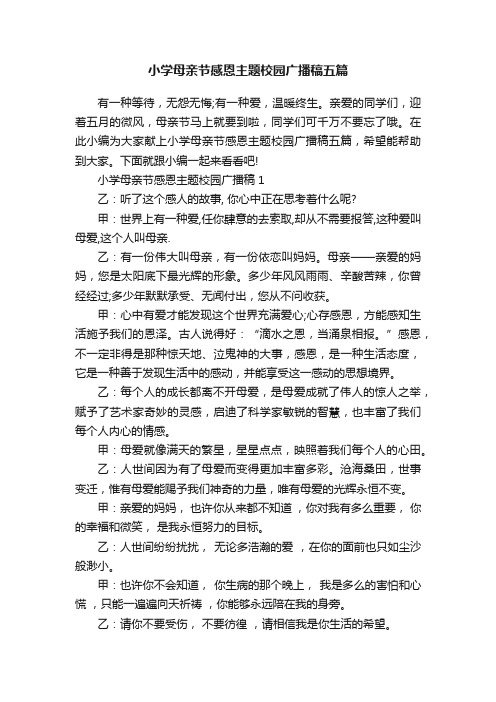 小学母亲节感恩主题校园广播稿五篇

有一种等待，无怨无悔;有一种爱，温暖终生。亲爱的同学们，迎着五月的微风，母亲节马上就要到啦，同学们可千万不要忘了哦。在此小编为大家献上小学母亲节感恩主题校园广播稿五篇，希望能帮助到大家。下面就跟小编一起来看看吧!

小学母亲节感恩主题校园广播稿 1

乙：听了这个感人的故事, 你心中正在思考着什么呢?

甲：世界上有一种爱,任你肆意的去索取,却从不需要报答,这种爱叫母爱,这个人叫母亲.

乙：有一份伟大叫母亲，有一份依恋叫妈妈。母亲——亲爱的妈妈，您是太阳底下最光辉的形象。多少年风风雨雨、辛酸苦辣，你曾经经过;多少年默默承受、无闻付出，您从不问收获。

甲：心中有爱才能发现这个世界充满爱心;心存感恩，方能感知生活施予我们的恩泽。古人说得好：“滴水之恩，当涌泉相报。”感恩，不一定非得是那种惊天地、泣鬼神的大事，感恩，是一种生活态度，它是一种善于发现生活中的感动，并能享受这一感动的思想境界。

乙：每个人的成长都离不开母爱，是母爱成就了伟人的惊人之举，赋予了艺术家奇妙的灵感，启迪了科学家敏锐的智慧，也丰富了我们每个人内心的情感。

甲：母爱就像满天的繁星，星星点点，映照着我们每个人的心田。

乙：人世间因为有了母爱而变得更加丰富多彩。沧海桑田，世事变迁，惟有母爱能赐予我们神奇的力量，唯有母爱的光辉永恒不变。

甲：亲爱的妈妈， 也许你从来都不知道 ，你对我有多么重要， 你的幸福和微笑， 是我永恒努力的目标。

乙：人世间纷纷扰扰， 无论多浩瀚的爱 ，在你的面前也只如尘沙般渺小。

甲：也许你不会知道， 你生病的那个晚上， 我是多么的害怕和心慌 ，只能一遍遍向天祈祷 ，你能够永远陪在我的身旁。

乙：请你不要受伤， 不要彷徨 ，请相信我是你生活的希望。